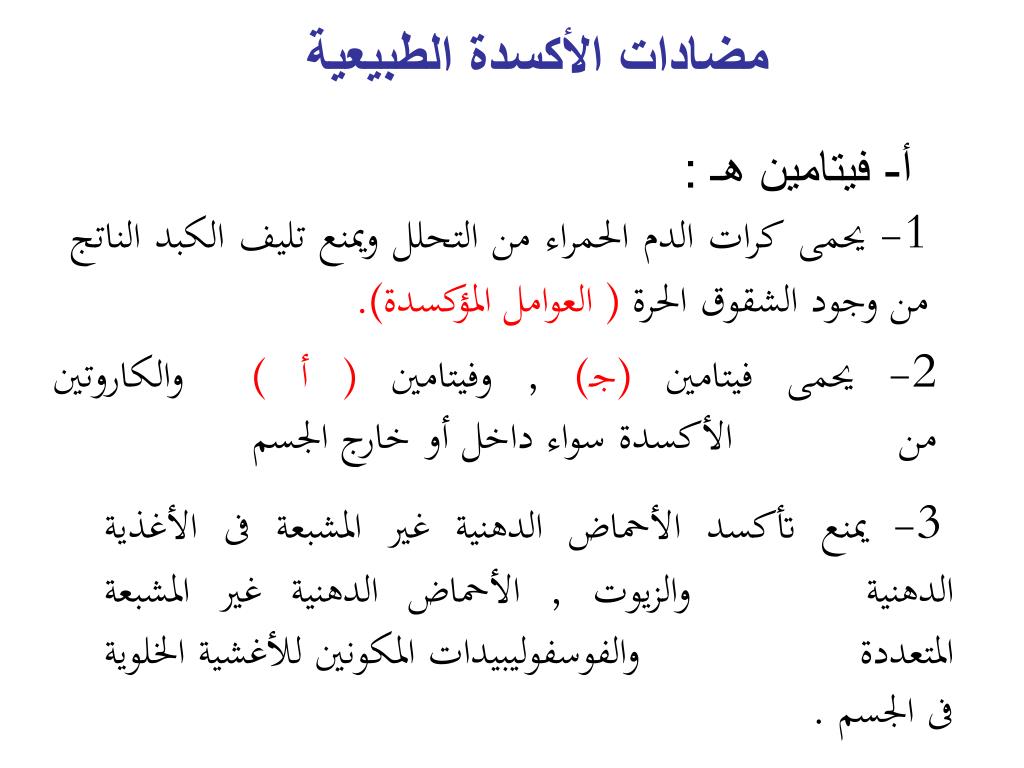 مضادات الأكسدة الطبيعية

أ- فيتامين هـ :

1- يحمى كرات الدم الحمراء من التحلل ويمنع تليف الكبد الناتج من وجود الشقوق الحرة ( العوامل المؤكسدة).

2- يحمى فيتامين (ج) , وفيتامين ( أ ) والكاروتين من الأكسدة سواء داخل أو خارج الجسم

3- يمنع تأكسد الأحماض الدهنية غير المشبعة فى الأغذية الدهنية والزيوت , الأحماض الدهنية غير المشبعة المتعددة والفوسفوليبيدات المكونين للأغشية الخلوية فى الجسم .